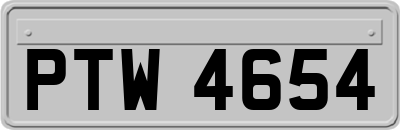 PTW 4654